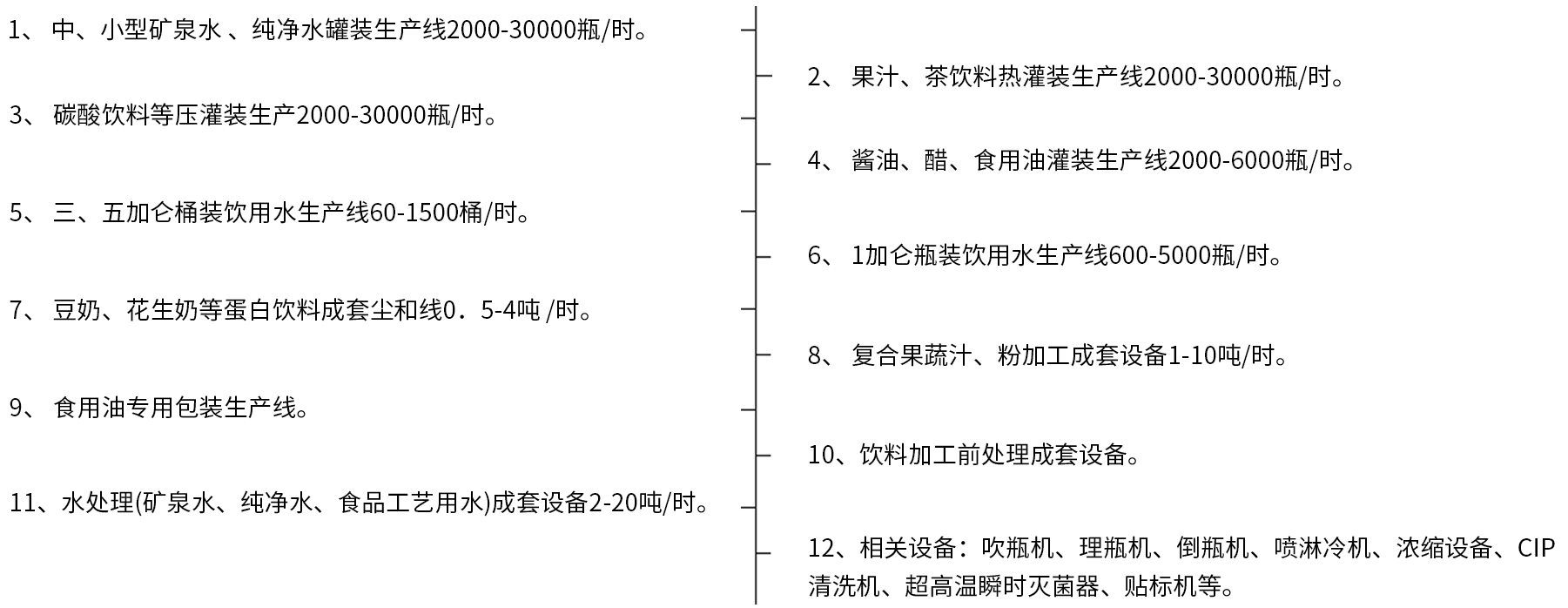 1、 中、小型矿泉水 、纯净水罐装生产线2000-30000瓶/时。

2、 果汁、茶饮料热灌装生产线2000-30000瓶/时。

3、 碳酸饮料等压灌装生产2000-30000瓶/时。

4、 酱油、醋、食用油灌装生产线2000-6000瓶/时。

5、 三、五加仑桶装饮用水生产线60-1500桶/时。

6、 1加仑瓶装饮用水生产线600-5000瓶/时。

7、 豆奶、花生奶等蛋白饮料成套尘和线0．5-4吨 /时。

8、 复合果蔬汁、粉加工成套设备1-10吨/时。

9、 食用油专用包装生产线。

10、饮料加工前处理成套设备。

11、水处理(矿泉水、纯净水、食品工艺用水)成套设备2-20吨/时。

12、相关设备：吹瓶机、理瓶机、倒瓶机、喷淋冷机、浓缩设备、CIP清洗机、超高温瞬时灭菌器、贴标机等。